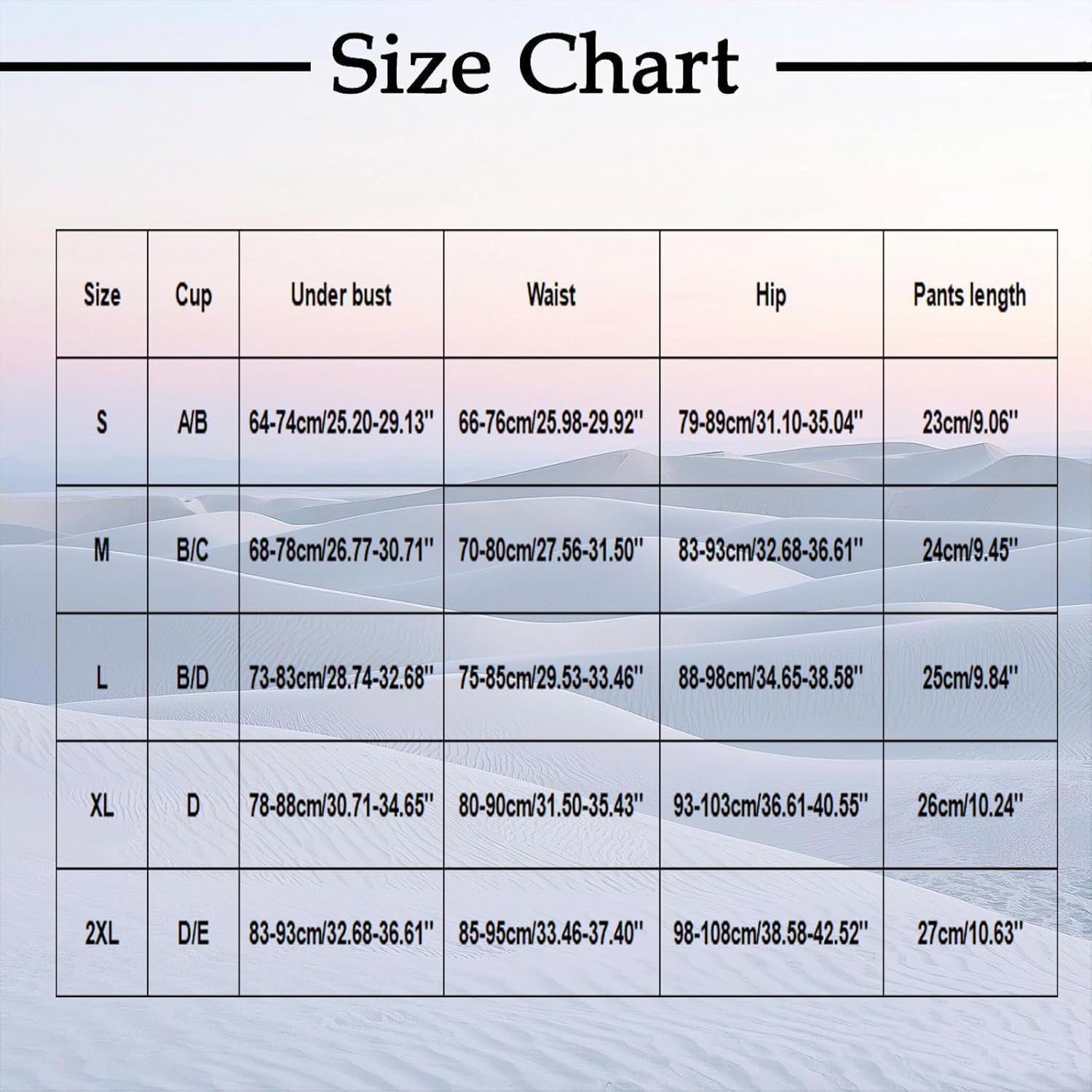 Size Chart

| Size | Cup | Under bust | Waist | Hip | Pants length |
|---|---|---|---|---|---|
| S | A/B | 64-74cm/25.20-29.13'' | 66-76cm/25.98-29.92'' | 79-89cm/31.10-35.04'' | 23cm/9.06'' |
| M | B/C | 68-78cm/26.77-30.71'' | 70-80cm/27.56-31.50'' | 83-93cm/32.68-36.61'' | 24cm/9.45'' |
| L | B/D | 73-83cm/28.74-32.68'' | 75-85cm/29.53-33.46'' | 88-98cm/34.65-38.58'' | 25cm/9.84'' |
| XL | D | 78-88cm/30.71-34.65'' | 80-90cm/31.50-35.43'' | 93-103cm/36.61-40.55'' | 26cm/10.24'' |
| 2XL | D/E | 83-93cm/32.68-36.61'' | 85-95cm/33.46-37.40'' | 98-108cm/38.58-42.52'' | 27cm/10.63'' |